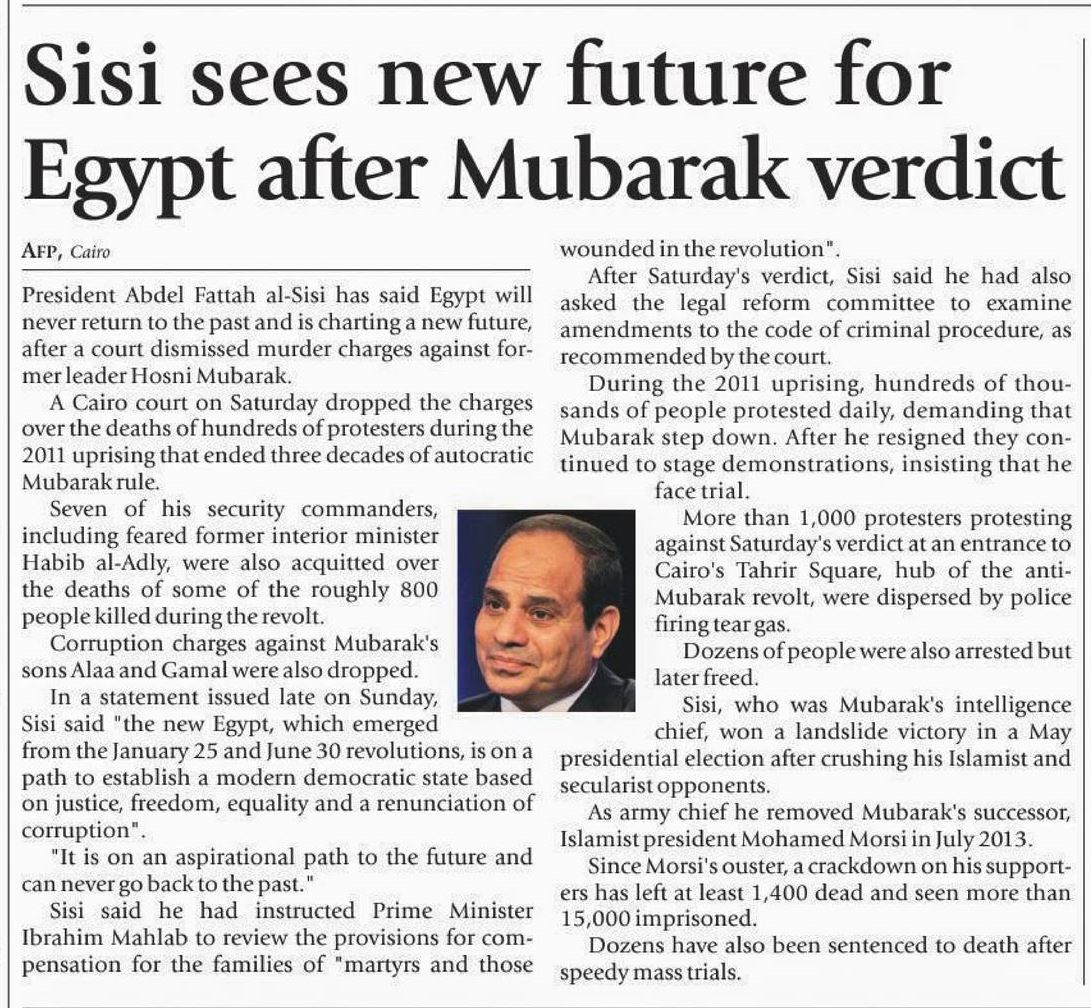 Sisi sees new future for Egypt after Mubarak verdict

AFP, Cairo

President Abdel Fattah al-Sisi has said Egypt will never return to the past and is charting a new future, after a court dismissed murder charges against former leader Hosni Mubarak.

A Cairo court on Saturday dropped the charges over the deaths of hundreds of protesters during the 2011 uprising that ended three decades of autocratic Mubarak rule.

Seven of his security commanders, including feared former interior minister Habib al-Adly, were also acquitted over the deaths of some of the roughly 800 people killed during the revolt.

Corruption charges against Mubarak's sons Alaa and Gamal were also dropped.

In a statement issued late on Sunday, Sisi said "the new Egypt, which emerged from the January 25 and June 30 revolutions, is on a path to establish a modern democratic state based on justice, freedom, equality and a renunciation of corruption".

"It is on an aspirational path to the future and can never go back to the past."

Sisi said he had instructed Prime Minister Ibrahim Mahlab to review the provisions for compensation for the families of "martyrs and those wounded in the revolution".

After Saturday's verdict, Sisi said he had also asked the legal reform committee to examine amendments to the code of criminal procedure, as recommended by the court.

During the 2011 uprising, hundreds of thousands of people protested daily, demanding that Mubarak step down. After he resigned they continued to stage demonstrations, insisting that he face trial.

More than 1,000 protesters protesting against Saturday's verdict at an entrance to Cairo's Tahrir Square, hub of the anti-Mubarak revolt, were dispersed by police firing tear gas.

Dozens of people were also arrested but later freed.

Sisi, who was Mubarak's intelligence chief, won a landslide victory in a May presidential election after crushing his Islamist and secularist opponents.

As army chief he removed Mubarak's successor, Islamist president Mohamed Morsi in July 2013.

Since Morsi's ouster, a crackdown on his supporters has left at least 1,400 dead and seen more than 15,000 imprisoned.

Dozens have also been sentenced to death after speedy mass trials.